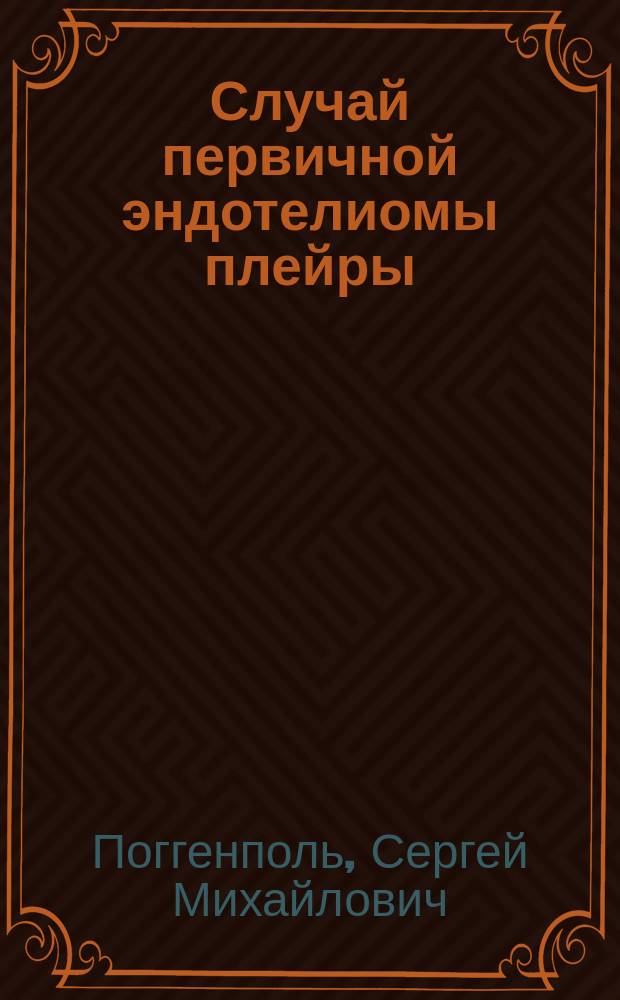 Случай первичной эндотелиомы плейры

Поггенполь, Сергей Михайлович